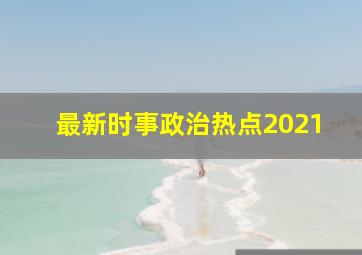 最新时事政治热点2021